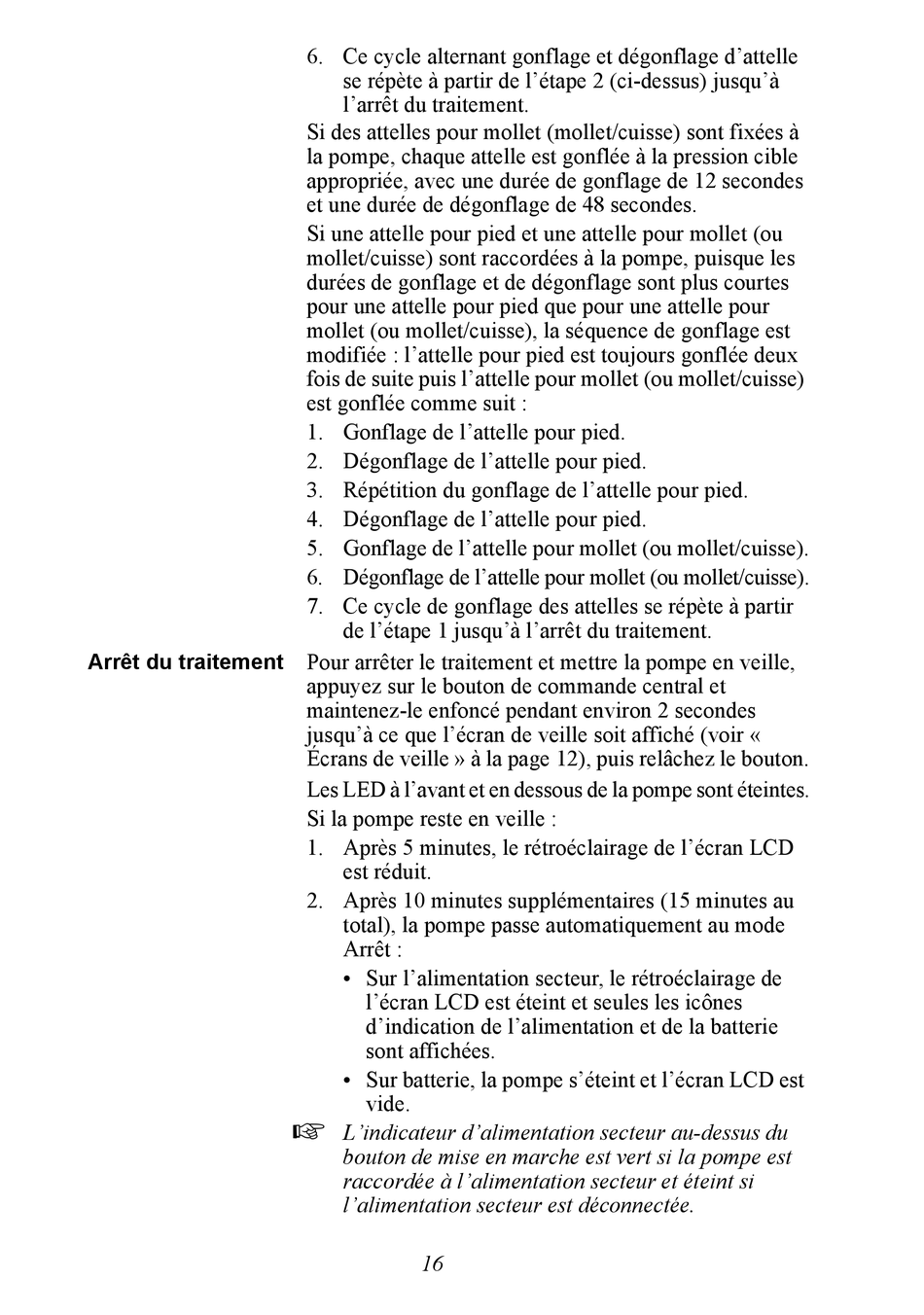 6. Ce cycle alternant gonflage et dégonflage d’attelle se répète à partir de l’étape 2 (ci-dessus) jusqu’à l’arrêt du traitement.

Si des attelles pour mollet (mollet/cuisse) sont fixées à la pompe, chaque attelle est gonflée à la pression cible appropriée, avec une durée de gonflage de 12 secondes et une durée de dégonflage de 48 secondes.

Si une attelle pour pied et une attelle pour mollet (ou mollet/cuisse) sont raccordées à la pompe, puisque les durées de gonflage et de dégonflage sont plus courtes pour une attelle pour pied que pour une attelle pour mollet (ou mollet/cuisse), la séquence de gonflage est modifiée : l’attelle pour pied est toujours gonflée deux fois de suite puis l’attelle pour mollet (ou mollet/cuisse) est gonflée comme suit :

1. Gonflage de l’attelle pour pied.
2. Dégonflage de l’attelle pour pied.
3. Répétition du gonflage de l’attelle pour pied.
4. Dégonflage de l’attelle pour pied.
5. Gonflage de l’attelle pour mollet (ou mollet/cuisse).
6. Dégonflage de l’attelle pour mollet (ou mollet/cuisse).
7. Ce cycle de gonflage des attelles se répète à partir de l’étape 1 jusqu’à l’arrêt du traitement.

Arrêt du traitement

Pour arrêter le traitement et mettre la pompe en veille, appuyez sur le bouton de commande central et maintenez-le enfoncé pendant environ 2 secondes jusqu’à ce que l’écran de veille soit affiché (voir « Écrans de veille » à la page 12), puis relâchez le bouton.

Les LED à l’avant et en dessous de la pompe sont éteintes.

Si la pompe reste en veille :

1. Après 5 minutes, le rétroéclairage de l’écran LCD est réduit.
2. Après 10 minutes supplémentaires (15 minutes au total), la pompe passe automatiquement au mode Arrêt :
• Sur l’alimentation secteur, le rétroéclairage de l’écran LCD est éteint et seules les icônes d’indication de l’alimentation et de la batterie sont affichées.
• Sur batterie, la pompe s’éteint et l’écran LCD est vide.

☞ L’indicateur d’alimentation secteur au-dessus du bouton de mise en marche est vert si la pompe est raccordée à l’alimentation secteur et éteint si l’alimentation secteur est déconnectée.

16